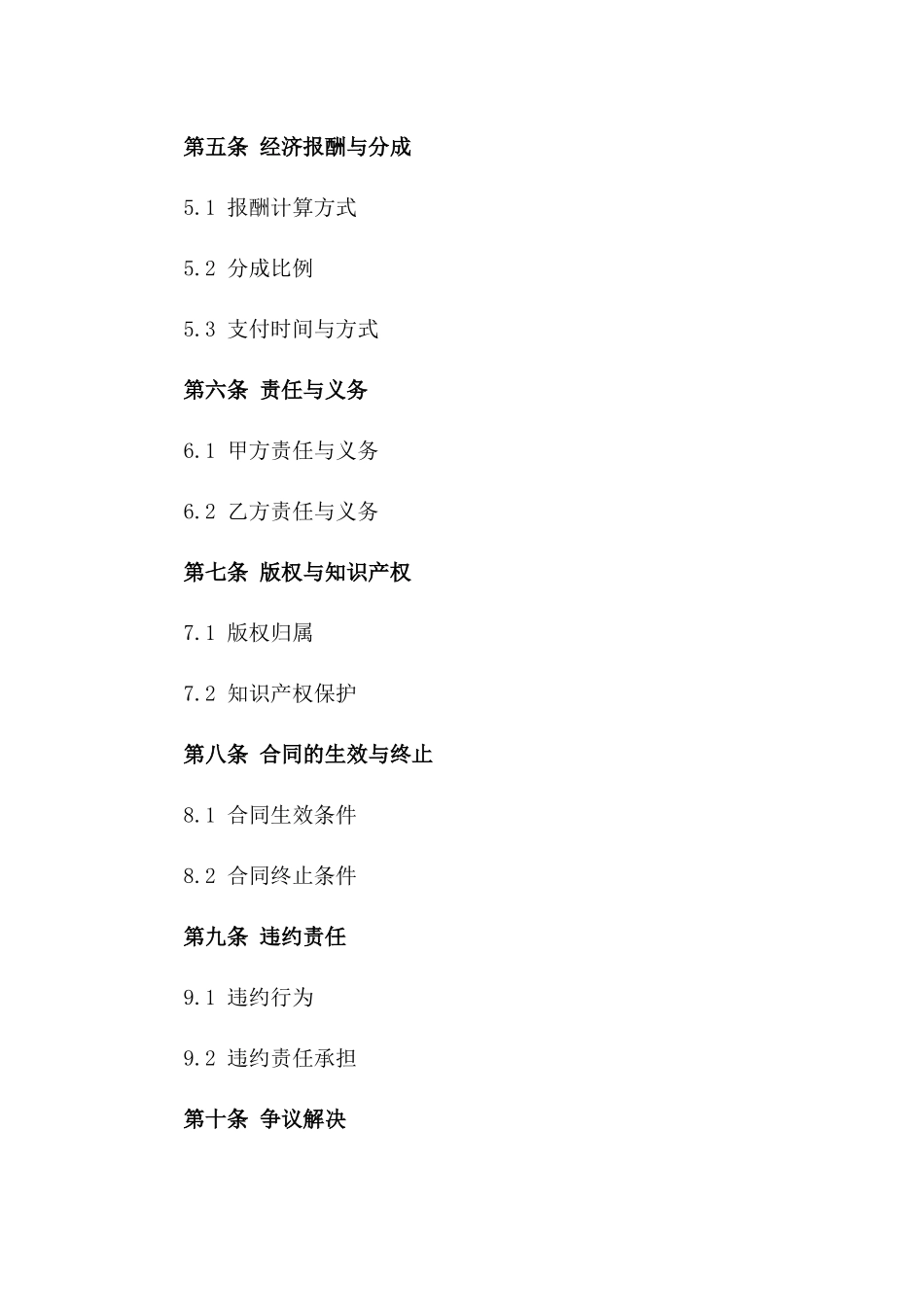 第五条 经济报酬与分成

5.1 报酬计算方式

5.2 分成比例

5.3 支付时间与方式

第六条 责任与义务

6.1 甲方责任与义务

6.2 乙方责任与义务

第七条 版权与知识产权

7.1 版权归属

7.2 知识产权保护

第八条 合同的生效与终止

8.1 合同生效条件

8.2 合同终止条件

第九条 违约责任

9.1 违约行为

9.2 违约责任承担

第十条 争议解决